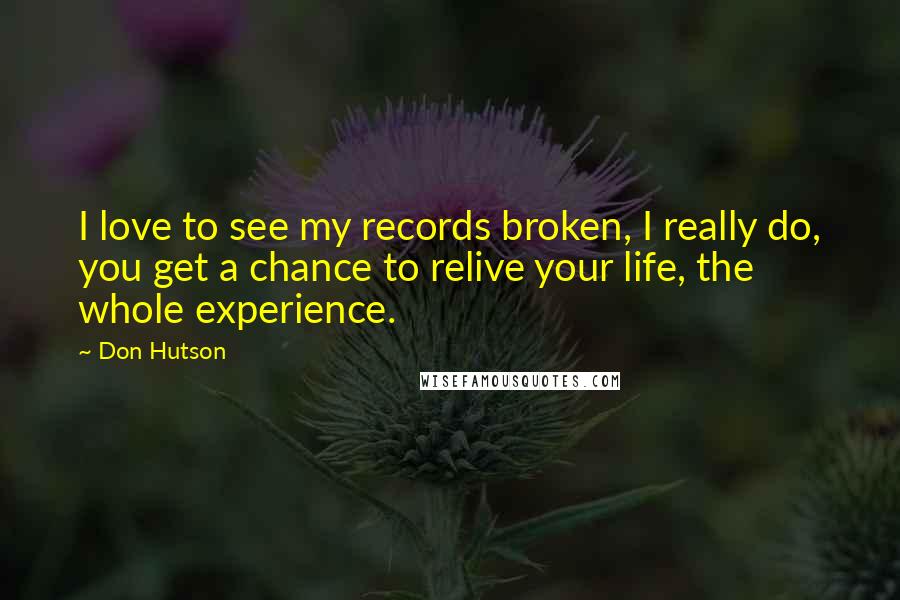 I love to see my records broken, I really do, you get a chance to relive your life, the whole experience.

~ Don Hutson

WISEFAMOUSQUOTES.COM